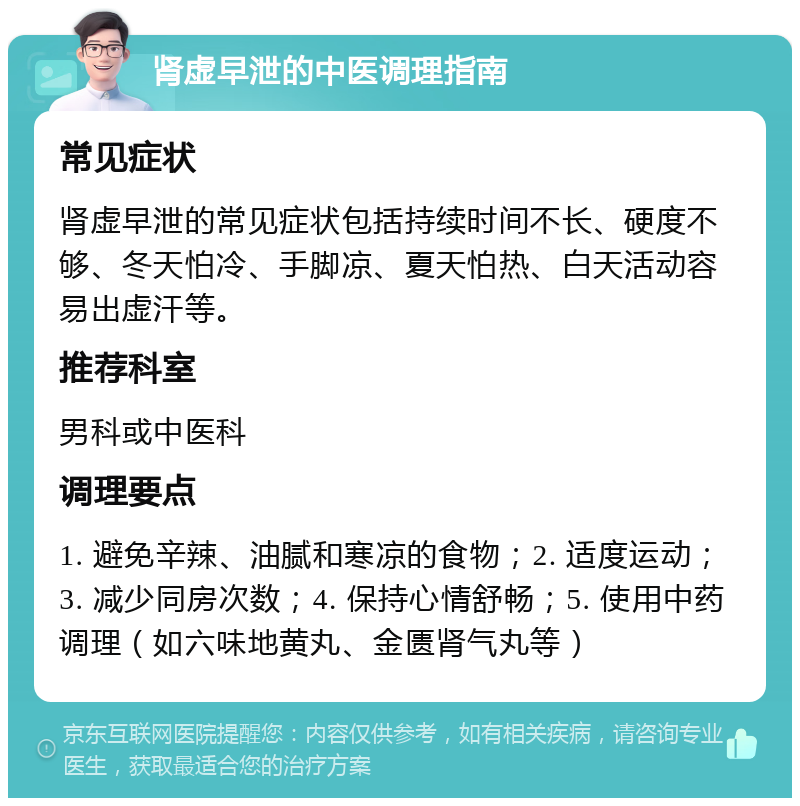 肾虚早泄的中医调理指南

常见症状

肾虚早泄的常见症状包括持续时间不长、硬度不够、冬天怕冷、手脚凉、夏天怕热、白天活动容易出虚汗等。

推荐科室

男科或中医科

调理要点

1. 避免辛辣、油腻和寒凉的食物；2. 适度运动；3. 减少同房次数；4. 保持心情舒畅；5. 使用中药调理（如六味地黄丸、金匮肾气丸等）

京东互联网医院提醒您：内容仅供参考，如有相关疾病，请咨询专业医生，获取最适合您的治疗方案